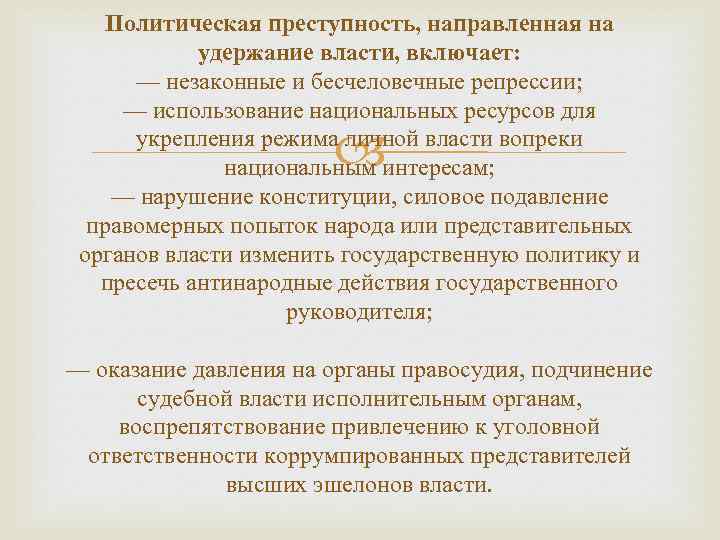 Политическая преступность, направленная на удержание власти, включает:
— незаконные и бесчеловечные репрессии;
— использование национальных ресурсов для укрепления режима личной власти вопреки национальным интересам;
— нарушение конституции, силовое подавление правомерных попыток народа или представительных органов власти изменить государственную политику и пресечь антинародные действия государственного руководителя;

— оказание давления на органы правосудия, подчинение судебной власти исполнительным органам, воспрепятствование привлечению к уголовной ответственности коррумпированных представителей высших эшелонов власти.